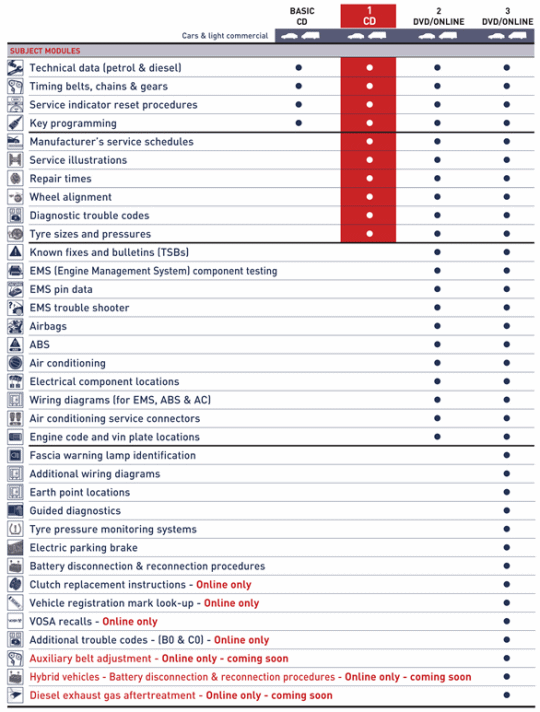 | Cars & light commercial | BASIC CD | 1 CD | 2 DVD/ONLINE | 3 DVD/ONLINE |
|---|---|---|---|---|
| SUBJECT MODULES | | | | |
| Technical data (petrol & diesel) | ● | ● | ● | ● |
| Timing belts, chains & gears | ● | ● | ● | ● |
| Service indicator reset procedures | ● | ● | ● | ● |
| Key programming | ● | ● | ● | ● |
| Manufacturer's service schedules | | ● | ● | ● |
| Service illustrations | | ● | ● | ● |
| Repair times | | ● | ● | ● |
| Wheel alignment | | ● | ● | ● |
| Diagnostic trouble codes | | ● | ● | ● |
| Tyre sizes and pressures | | ● | ● | ● |
| Known fixes and bulletins (TSBs) | | | ● | ● |
| EMS (Engine Management System) component testing | | | ● | ● |
| EMS pin data | | | ● | ● |
| EMS trouble shooter | | | ● | ● |
| Airbags | | | ● | ● |
| ABS | | | ● | ● |
| Air conditioning | | | ● | ● |
| Electrical component locations | | | ● | ● |
| Wiring diagrams (for EMS, ABS & AC) | | | ● | ● |
| Air conditioning service connectors | | | ● | ● |
| Engine code and vin plate locations | | | ● | ● |
| Fascia warning lamp identification | | | | ● |
| Additional wiring diagrams | | | | ● |
| Earth point locations | | | | ● |
| Guided diagnostics | | | | ● |
| Tyre pressure monitoring systems | | | | ● |
| Electric parking brake | | | | ● |
| Battery disconnection & reconnection procedures | | | | ● |
| Clutch replacement instructions - Online only | | | | ● |
| Vehicle registration mark look-up - Online only | | | | ● |
| VOSA recalls - Online only | | | | ● |
| Additional trouble codes - (B0 & C0) - Online only | | | | ● |
| Auxiliary belt adjustment - Online only - coming soon | | | | ● |
| Hybrid vehicles - Battery disconnection & reconnection procedures - Online only - coming soon | | | | ● |
| Diesel exhaust gas aftertreatment - Online only - coming soon | | | | ● |